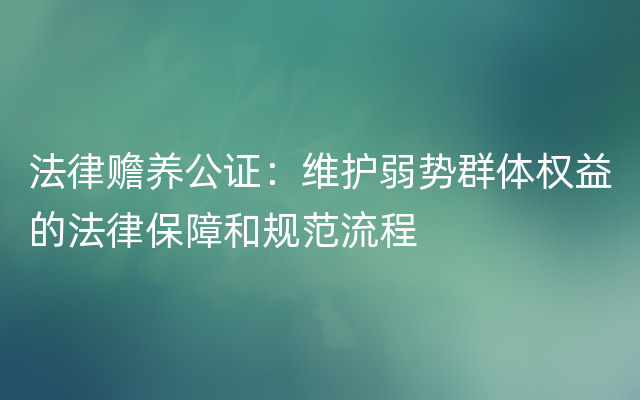 法律赡养公证：维护弱势群体权益的法律保障和规范流程